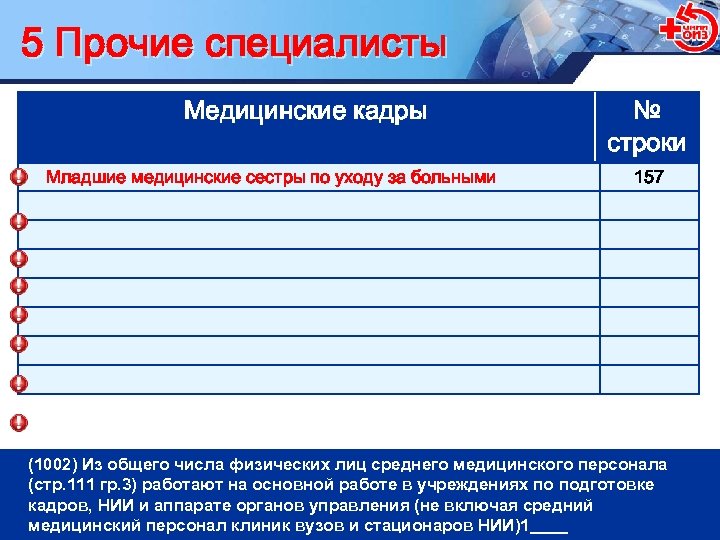 5 Прочие специалисты

ЦНИИ ОИЗ

| Медицинские кадры | № строки |
|---|---|
| Младшие медицинские сестры по уходу за больными | 157 |
| | |
| | |
| | |
| | |
| | |
| | |
| | |

(1002) Из общего числа физических лиц среднего медицинского персонала (стр.111 гр.3) работают на основной работе в учреждениях по подготовке кадров, НИИ и аппарате органов управления (не включая средний медицинский персонал клиник вузов и стационаров НИИ)1____